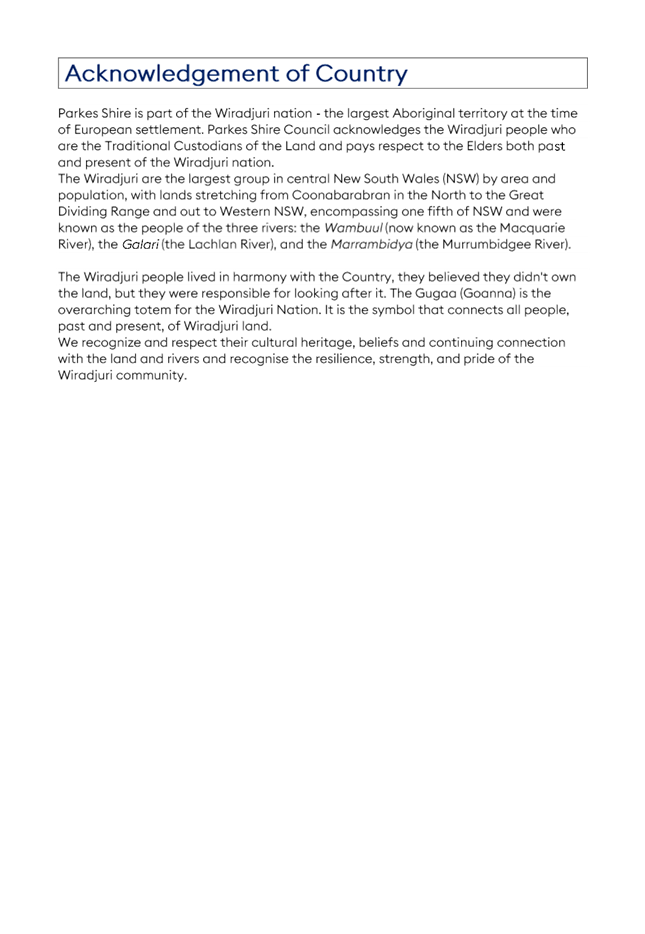 Acknowledgement of Country

Parkes Shire is part of the Wiradjuri nation - the largest Aboriginal territory at the time of European settlement. Parkes Shire Council acknowledges the Wiradjuri people who are the Traditional Custodians of the Land and pays respect to the Elders both past and present of the Wiradjuri nation.
The Wiradjuri are the largest group in central New South Wales (NSW) by area and population, with lands stretching from Coonabarabran in the North to the Great Dividing Range and out to Western NSW, encompassing one fifth of NSW and were known as the people of the three rivers: the Wambuul (now known as the Macquarie River), the Galari (the Lachlan River), and the Marrambidya (the Murrumbidgee River).

The Wiradjuri people lived in harmony with the Country, they believed they didn't own the land, but they were responsible for looking after it. The Gugaa (Goanna) is the overarching totem for the Wiradjuri Nation. It is the symbol that connects all people, past and present, of Wiradjuri land.
We recognize and respect their cultural heritage, beliefs and continuing connection with the land and rivers and recognise the resilience, strength, and pride of the Wiradjuri community.